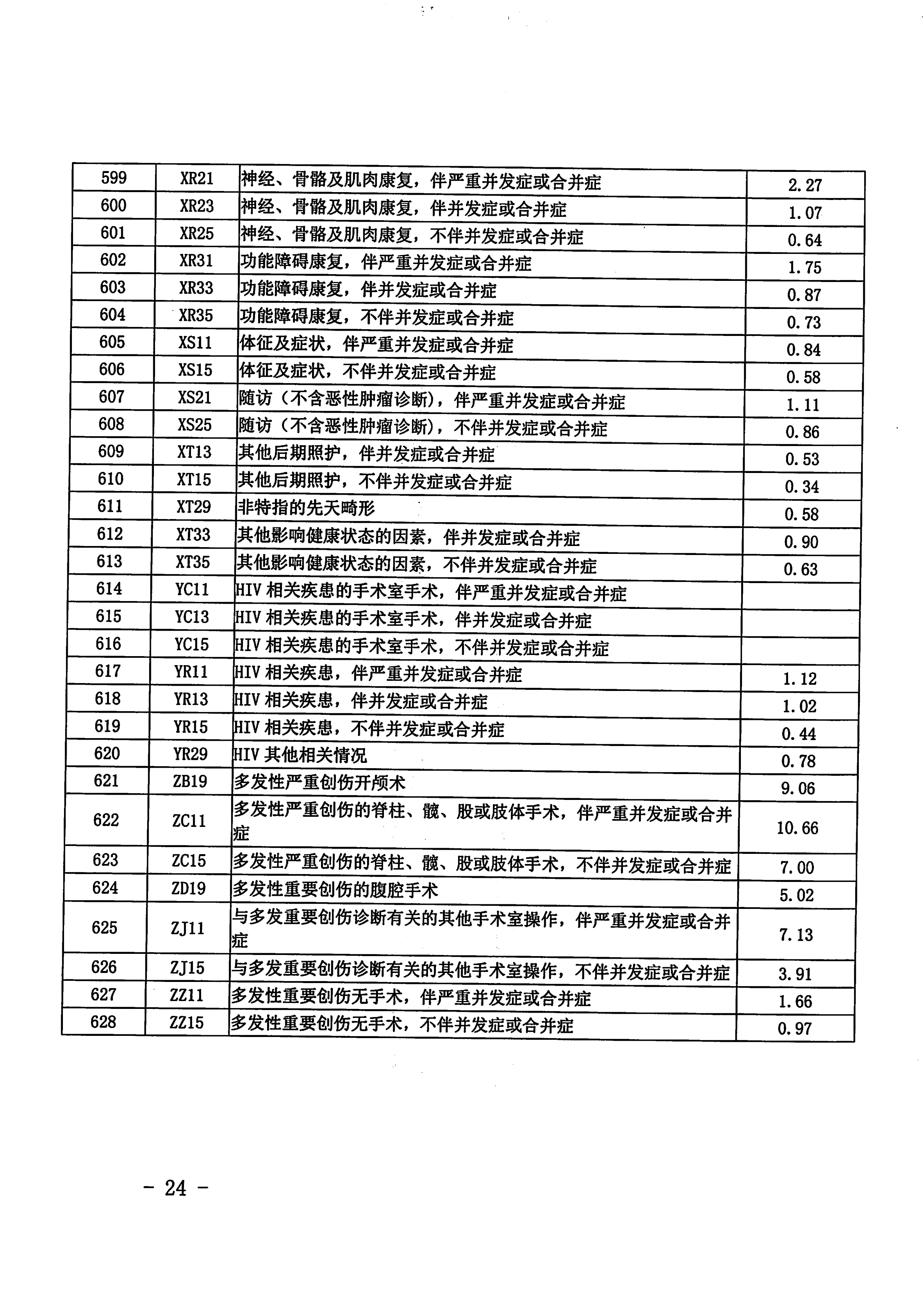 | 599 | XR21 | 神经、骨骼及肌肉康复，伴严重并发症或合并症 | 2.27 |
|---|---|---|---|
| 600 | XR23 | 神经、骨骼及肌肉康复，伴并发症或合并症 | 1.07 |
| 601 | XR25 | 神经、骨骼及肌肉康复，不伴并发症或合并症 | 0.64 |
| 602 | XR31 | 功能障碍康复，伴严重并发症或合并症 | 1.75 |
| 603 | XR33 | 功能障碍康复，伴并发症或合并症 | 0.87 |
| 604 | XR35 | 功能障碍康复，不伴并发症或合并症 | 0.73 |
| 605 | XS11 | 体征及症状，伴严重并发症或合并症 | 0.84 |
| 606 | XS15 | 体征及症状，不伴并发症或合并症 | 0.58 |
| 607 | XS21 | 随访（不含恶性肿瘤诊断），伴严重并发症或合并症 | 1.11 |
| 608 | XS25 | 随访（不含恶性肿瘤诊断），不伴并发症或合并症 | 0.86 |
| 609 | XT13 | 其他后期照护，伴并发症或合并症 | 0.53 |
| 610 | XT15 | 其他后期照护，不伴并发症或合并症 | 0.34 |
| 611 | XT29 | 非特指的先天畸形 | 0.58 |
| 612 | XT33 | 其他影响健康状态的因素，伴并发症或合并症 | 0.90 |
| 613 | XT35 | 其他影响健康状态的因素，不伴并发症或合并症 | 0.63 |
| 614 | YC11 | HIV 相关疾患的手术室手术，伴严重并发症或合并症 | |
| 615 | YC13 | HIV 相关疾患的手术室手术，伴并发症或合并症 | |
| 616 | YC15 | HIV 相关疾患的手术室手术，不伴并发症或合并症 | |
| 617 | YR11 | HIV 相关疾患，伴严重并发症或合并症 | 1.12 |
| 618 | YR13 | HIV 相关疾患，伴并发症或合并症 | 1.02 |
| 619 | YR15 | HIV 相关疾患，不伴并发症或合并症 | 0.44 |
| 620 | YR29 | HIV 其他相关情况 | 0.78 |
| 621 | ZB19 | 多发性严重创伤开颅术 | 9.06 |
| 622 | ZC11 | 多发性严重创伤的脊柱、髋、股或肢体手术，伴严重并发症或合并症 | 10.66 |
| 623 | ZC15 | 多发性严重创伤的脊柱、髋、股或肢体手术，不伴并发症或合并症 | 7.00 |
| 624 | ZD19 | 多发性重要创伤的腹腔手术 | 5.02 |
| 625 | ZJ11 | 与多发重要创伤诊断有关的其他手术室操作，伴严重并发症或合并症 | 7.13 |
| 626 | ZJ15 | 与多发重要创伤诊断有关的其他手术室操作，不伴并发症或合并症 | 3.91 |
| 627 | ZZ11 | 多发性重要创伤无手术，伴严重并发症或合并症 | 1.66 |
| 628 | ZZ15 | 多发性重要创伤无手术，不伴并发症或合并症 | 0.97 |

- 24 -